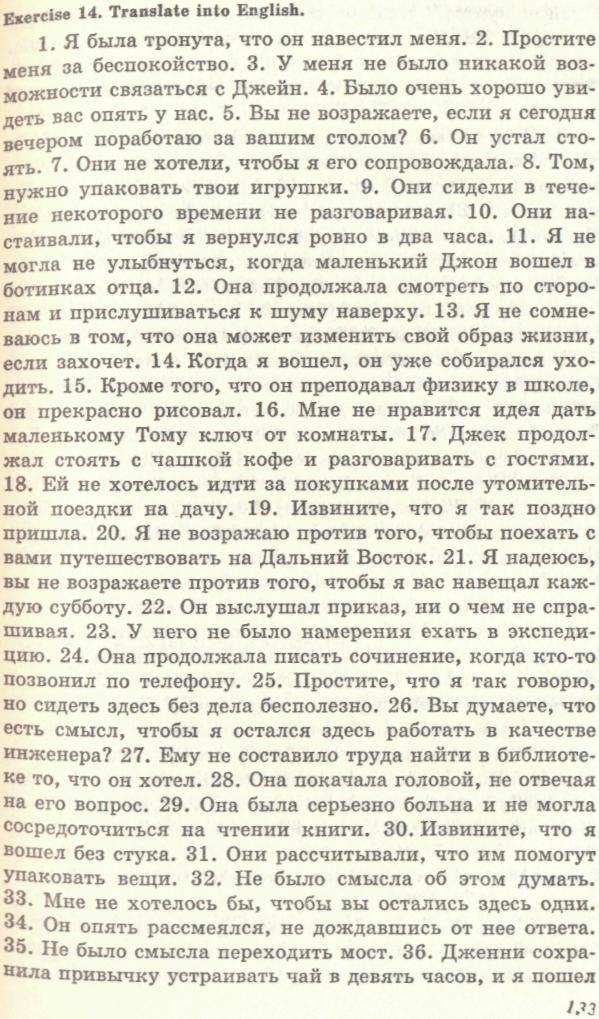 Exercise 14. Translate into English.

1. Я была тронута, что он навестил меня. 2. Простите меня за беспокойство. 3. У меня не было никакой возможности связаться с Джейн. 4. Было очень хорошо увидеть вас опять у нас. 5. Вы не возражаете, если я сегодня вечером поработаю за вашим столом? 6. Он устал стоять. 7. Они не хотели, чтобы я его сопровождала. 8. Том, нужно упаковать твои игрушки. 9. Они сидели в течение некоторого времени не разговаривая. 10. Они настаивали, чтобы я вернулся ровно в два часа. 11. Я не могла не улыбнуться, когда маленький Джон вошел в ботинках отца. 12. Она продолжала смотреть по сторонам и прислушиваться к шуму наверху. 13. Я не сомневаюсь в том, что она может изменить свой образ жизни, если захочет. 14. Когда я вошел, он уже собирался уходить. 15. Кроме того, что он преподавал физику в школе, он прекрасно рисовал. 16. Мне не нравится идея дать маленькому Тому ключ от комнаты. 17. Джек продолжал стоять с чашкой кофе и разговаривать с гостями. 18. Ей не хотелось идти за покупками после утомительной поездки на дачу. 19. Извините, что я так поздно пришла. 20. Я не возражаю против того, чтобы поехать с вами путешествовать на Дальний Восток. 21. Я надеюсь, вы не возражаете против того, чтобы я вас навещал каждую субботу. 22. Он выслушал приказ, ни о чем не спрашивая. 23. У него не было намерения ехать в экспедицию. 24. Она продолжала писать сочинение, когда кто-то позвонил по телефону. 25. Простите, что я так говорю, но сидеть здесь без дела бесполезно. 26. Вы думаете, что есть смысл, чтобы я остался здесь работать в качестве инженера? 27. Ему не составило труда найти в библиотеке то, что он хотел. 28. Она покачала головой, не отвечая на его вопрос. 29. Она была серьезно больна и не могла сосредоточиться на чтении книги. 30. Извините, что я вошел без стука. 31. Они рассчитывали, что им помогут упаковать вещи. 32. Не было смысла об этом думать. 33. Мне не хотелось бы, чтобы вы остались здесь одни. 34. Он опять рассмеялся, не дождавшись от нее ответа. 35. Не было смысла переходить мост. 36. Дженни сохранила привычку устраивать чай в девять часов, и я пошел

133